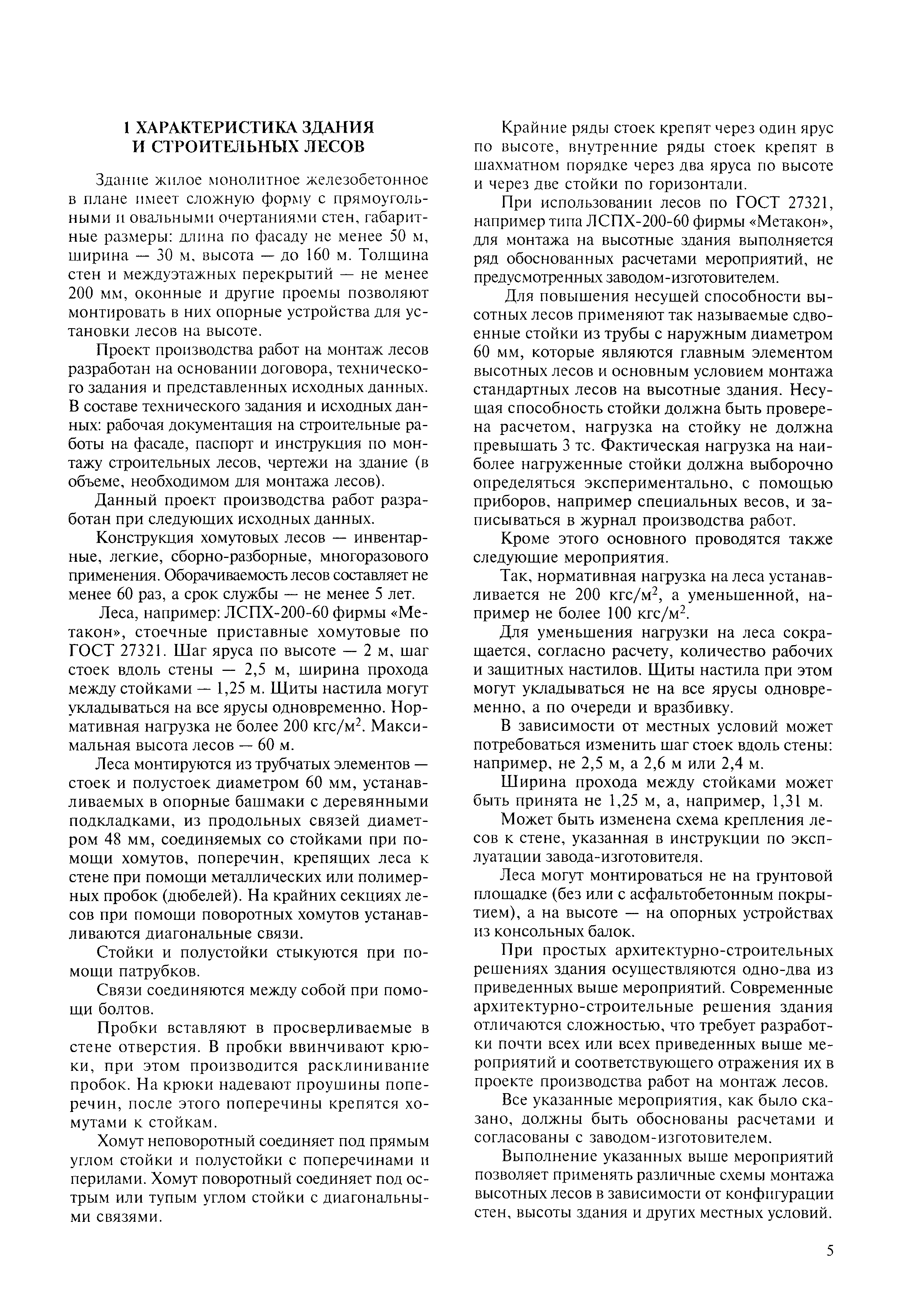 1 ХАРАКТЕРИСТИКА ЗДАНИЯ И СТРОИТЕЛЬНЫХ ЛЕСОВ

Здание жилое монолитное железобетонное в плане имеет сложную форму с прямоугольными и овальными очертаниями стен, габаритные размеры: длина по фасаду не менее 50 м, ширина — 30 м, высота — до 160 м. Толщина стен и междуэтажных перекрытий — не менее 200 мм, оконные и другие проемы позволяют монтировать в них опорные устройства для установки лесов на высоте.

Проект производства работ на монтаж лесов разработан на основании договора, технического задания и представленных исходных данных. В составе технического задания и исходных данных: рабочая документация на строительные работы на фасаде, паспорт и инструкция по монтажу строительных лесов, чертежи на здание (в объеме, необходимом для монтажа лесов).

Данный проект производства работ разработан при следующих исходных данных.

Конструкция хомутовых лесов — инвентарные, легкие, сборно-разборные, многоразового применения. Оборачиваемость лесов составляет не менее 60 раз, а срок службы — не менее 5 лет.

Леса, например: ЛСПХ-200-60 фирмы «Метакон», стоечные приставные хомутовые по ГОСТ 27321. Шаг яруса по высоте — 2 м, шаг стоек вдоль стены — 2,5 м, ширина прохода между стойками — 1,25 м. Щиты настила могут укладываться на все ярусы одновременно. Нормативная нагрузка не более 200 кгс/м$^2$. Максимальная высота лесов — 60 м.

Леса монтируются из трубчатых элементов — стоек и полустоек диаметром 60 мм, устанавливаемых в опорные башмаки с деревянными подкладками, из продольных связей диаметром 48 мм, соединяемых со стойками при помощи хомутов, поперечин, крепящих леса к стене при помощи металлических или полимерных пробок (дюбелей). На крайних секциях лесов при помощи поворотных хомутов устанавливаются диагональные связи.

Стойки и полустойки стыкуются при помощи патрубков.

Связи соединяются между собой при помощи болтов.

Пробки вставляют в просверливаемые в стене отверстия. В пробки ввинчивают крюки, при этом производится расклинивание пробок. На крюки надевают проушины поперечин, после этого поперечины крепятся хомутами к стойкам.

Хомут неповоротный соединяет под прямым углом стойки и полустойки с поперечинами и перилами. Хомут поворотный соединяет под острым или тупым углом стойки с диагональными связями.

Крайние ряды стоек крепят через один ярус по высоте, внутренние ряды стоек крепят в шахматном порядке через два яруса по высоте и через две стойки по горизонтали.

При использовании лесов по ГОСТ 27321, например типа ЛСПХ-200-60 фирмы «Метакон», для монтажа на высотные здания выполняется ряд обоснованных расчетами мероприятий, не предусмотренных заводом-изготовителем.

Для повышения несущей способности высотных лесов применяют так называемые сдвоенные стойки из трубы с наружным диаметром 60 мм, которые являются главным элементом высотных лесов и основным условием монтажа стандартных лесов на высотные здания. Несущая способность стойки должна быть проверена расчетом, нагрузка на стойку не должна превышать 3 тс. Фактическая нагрузка на наиболее нагруженные стойки должна выборочно определяться экспериментально, с помощью приборов, например специальных весов, и записываться в журнал производства работ.

Кроме этого основного проводятся также следующие мероприятия.

Так, нормативная нагрузка на леса устанавливается не 200 кгс/м$^2$, а уменьшенной, например не более 100 кгс/м$^2$.

Для уменьшения нагрузки на леса сокращается, согласно расчету, количество рабочих и защитных настилов. Щиты настила при этом могут укладываться не на все ярусы одновременно, а по очереди и вразбивку.

В зависимости от местных условий может потребоваться изменить шаг стоек вдоль стены: например, не 2,5 м, а 2,6 м или 2,4 м.

Ширина прохода между стойками может быть принята не 1,25 м, а, например, 1,31 м.

Может быть изменена схема крепления лесов к стене, указанная в инструкции по эксплуатации завода-изготовителя.

Леса могут монтироваться не на грунтовой площадке (без или с асфальтобетонным покрытием), а на высоте — на опорных устройствах из консольных балок.

При простых архитектурно-строительных решениях здания осуществляются одно-два из приведенных выше мероприятий. Современные архитектурно-строительные решения здания отличаются сложностью, что требует разработки почти всех или всех приведенных выше мероприятий и соответствующего отражения их в проекте производства работ на монтаж лесов.

Все указанные мероприятия, как было сказано, должны быть обоснованы расчетами и согласованы с заводом-изготовителем.

Выполнение указанных выше мероприятий позволяет применять различные схемы монтажа высотных лесов в зависимости от конфигурации стен, высоты здания и других местных условий.

5